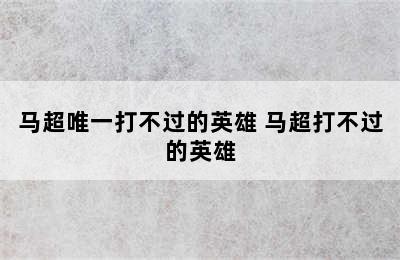 马超唯一打不过的英雄 马超打不过的英雄